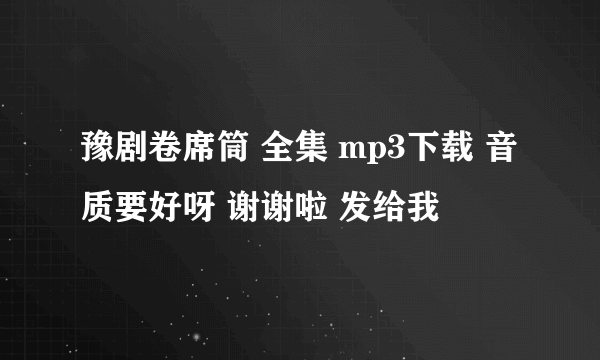 豫剧卷席筒 全集 mp3下载 音质要好呀 谢谢啦 发给我